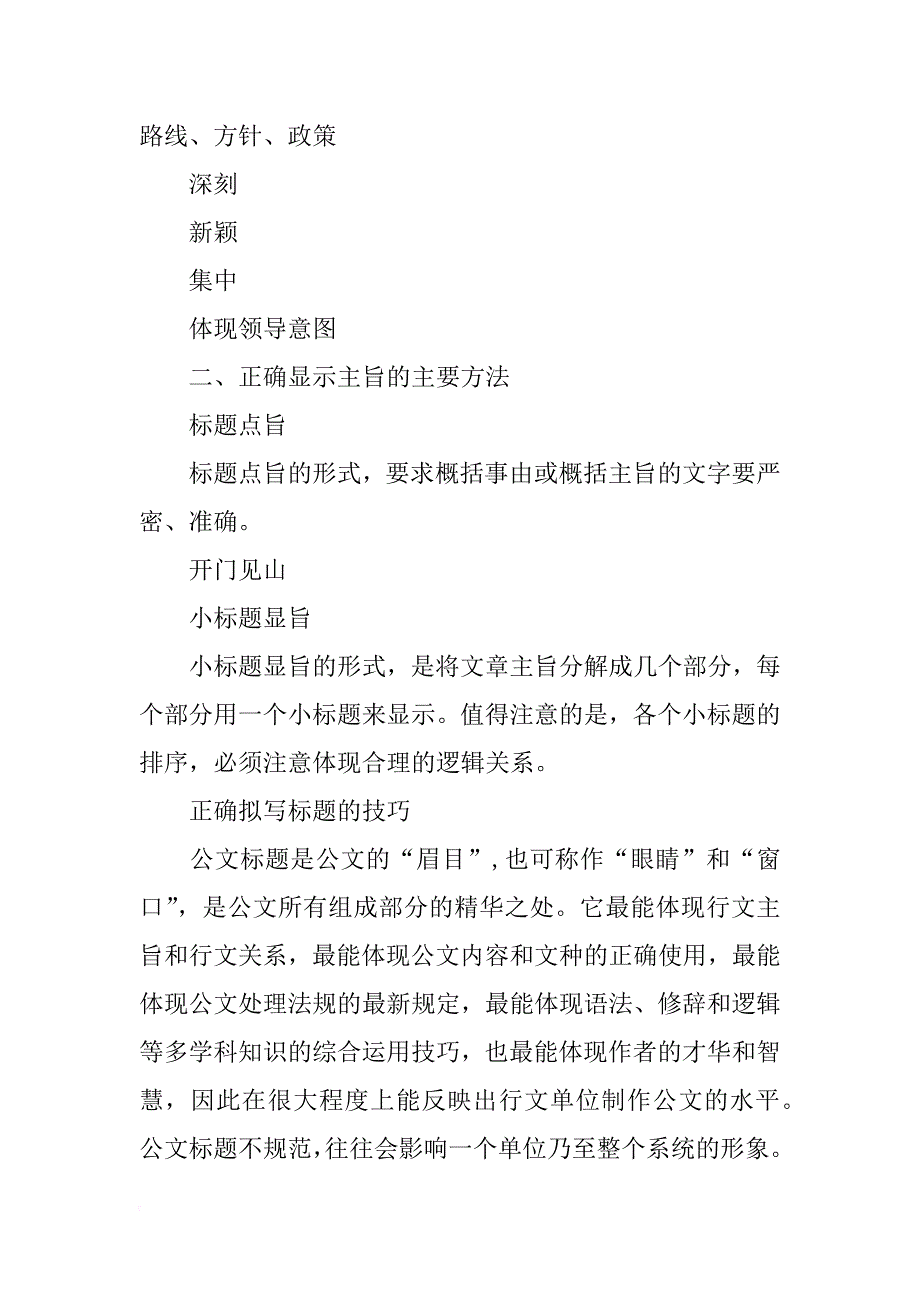 路线、方针、政策

深刻

新颖

集中

体现领导意图

二、正确显示主旨的主要方法

标题点旨

标题点旨的形式，要求概括事由或概括主旨的文字要严密、准确。

开门见山

小标题显旨

小标题显旨的形式，是将文章主旨分解成几个部分，每个部分用一个小标题来显示。值得注意的是，各个小标题的排序，必须注意体现合理的逻辑关系。

正确拟写标题的技巧

公文标题是公文的“眉目”，也可称作“眼睛”和“窗口”，是公文所有组成部分的精华之处。它最能体现行文主旨和行文关系，最能体现公文内容和文种的正确使用，最能体现公文处理法规的最新规定，最能体现语法、修辞和逻辑等多学科知识的综合运用技巧，也最能体现作者的才华和智慧，因此在很大程度上能反映出行文单位制作公文的水平。公文标题不规范，往往会影响一个单位乃至整个系统的形象。